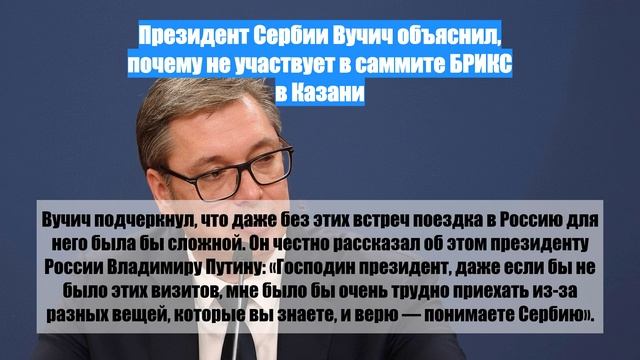 Президент Сербии Вучич объяснил, почему не участвует в саммите БРИКС в Казани

Вучич подчеркнул, что даже без этих встреч поездка в Россию для него была бы сложной. Он честно рассказал об этом президенту России Владимиру Путину: «Господин президент, даже если бы не было этих визитов, мне было бы очень трудно приехать из-за разных вещей, которые вы знаете, и верю — понимаете Сербию».